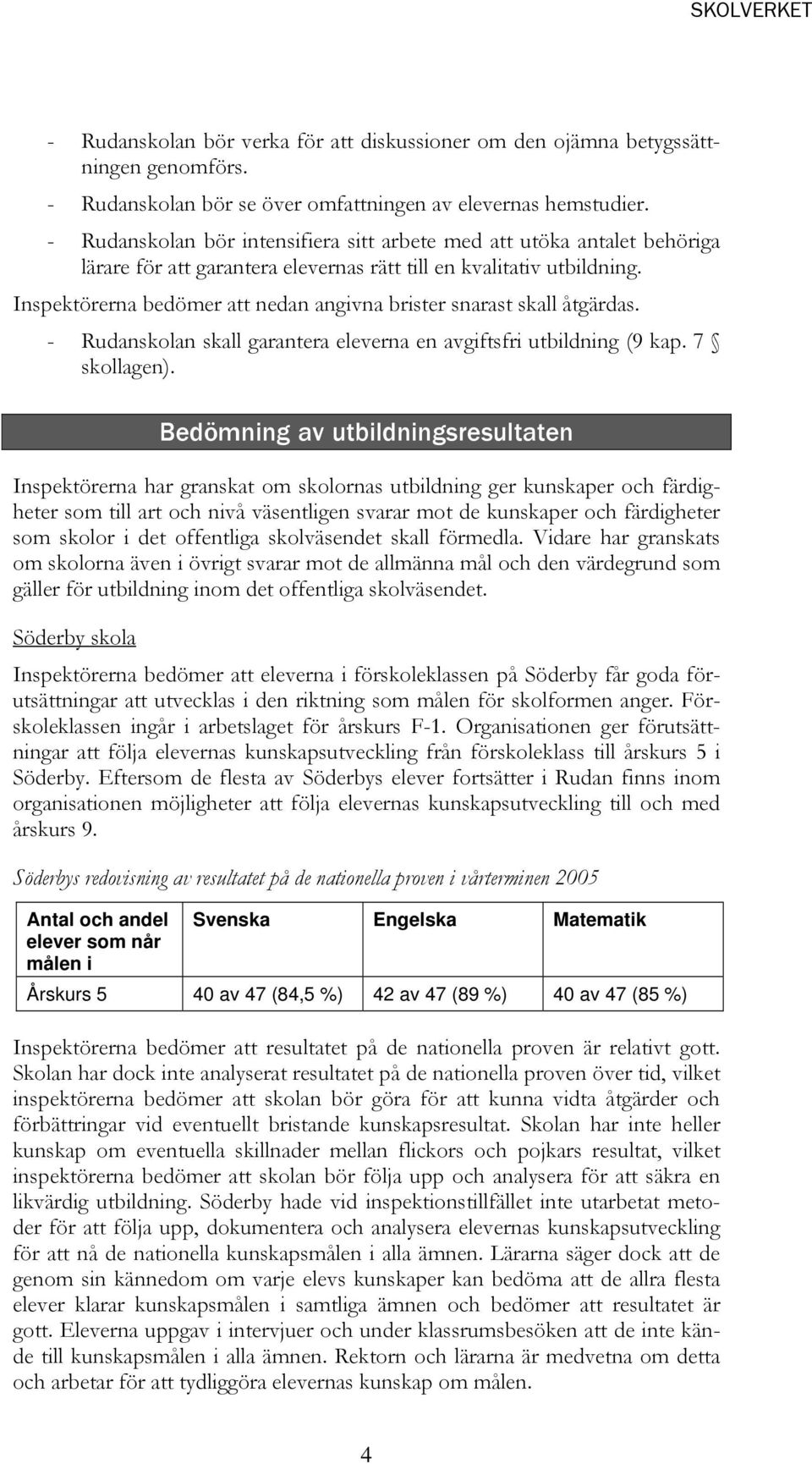 SKOLVERKET

- Rudanskolan bör verka för att diskussioner om den ojämna betygssättningen genomförs.
- Rudanskolan bör se över omfattningen av elevernas hemstudier.
- Rudanskolan bör intensifiera sitt arbete med att utöka antalet behöriga lärare för att garantera elevernas rätt till en kvalitativ utbildning.

Inspektörerna bedömer att nedan angivna brister snarast skall åtgärdas.
- Rudanskolan skall garantera eleverna en avgiftsfri utbildning (9 kap. 7 § skollagen).

Bedömning av utbildningsresultaten

Inspektörerna har granskat om skolornas utbildning ger kunskaper och färdigheter som till art och nivå väsentligen svarar mot de kunskaper och färdigheter som skolor i det offentliga skolväsendet skall förmedla. Vidare har granskats om skolorna även i övrigt svarar mot de allmänna mål och den värdegrund som gäller för utbildning inom det offentliga skolväsendet.

Söderby skola

Inspektörerna bedömer att eleverna i förskoleklassen på Söderby får goda förutsättningar att utvecklas i den riktning som målen för skolformen anger. Förskoleklassen ingår i arbetslaget för årskurs F-1. Organisationen ger förutsättningar att följa elevernas kunskapsutveckling från förskoleklass till årskurs 5 i Söderby. Eftersom de flesta av Söderbys elever fortsätter i Rudan finns inom organisationen möjligheter att följa elevernas kunskapsutveckling till och med årskurs 9.

Söderbys redovisning av resultatet på de nationella proven i vårterminen 2005

| Antal och andel elever som når målen i | Svenska | Engelska | Matematik |
|---|---|---|---|
| Årskurs 5 | 40 av 47 (84,5 %) | 42 av 47 (89 %) | 40 av 47 (85 %) |

Inspektörerna bedömer att resultatet på de nationella proven är relativt gott. Skolan har dock inte analyserat resultatet på de nationella proven över tid, vilket inspektörerna bedömer att skolan bör göra för att kunna vidta åtgärder och förbättringar vid eventuellt bristande kunskapsresultat. Skolan har inte heller kunskap om eventuella skillnader mellan flickors och pojkars resultat, vilket inspektörerna bedömer att skolan bör följa upp och analysera för att säkra en likvärdig utbildning. Söderby hade vid inspektionstillfället inte utarbetat metoder för att följa upp, dokumentera och analysera elevernas kunskapsutveckling för att nå de nationella kunskapsmålen i alla ämnen. Lärarna säger dock att de genom sin kännedom om varje elevs kunskaper kan bedöma att de allra flesta elever klarar kunskapsmålen i samtliga ämnen och bedömer att resultatet är gott. Eleverna uppgav i intervjuer och under klassrumsbesöken att de inte kände till kunskapsmålen i alla ämnen. Rektorn och lärarna är medvetna om detta och arbetar för att tydliggöra elevernas kunskap om målen.

4